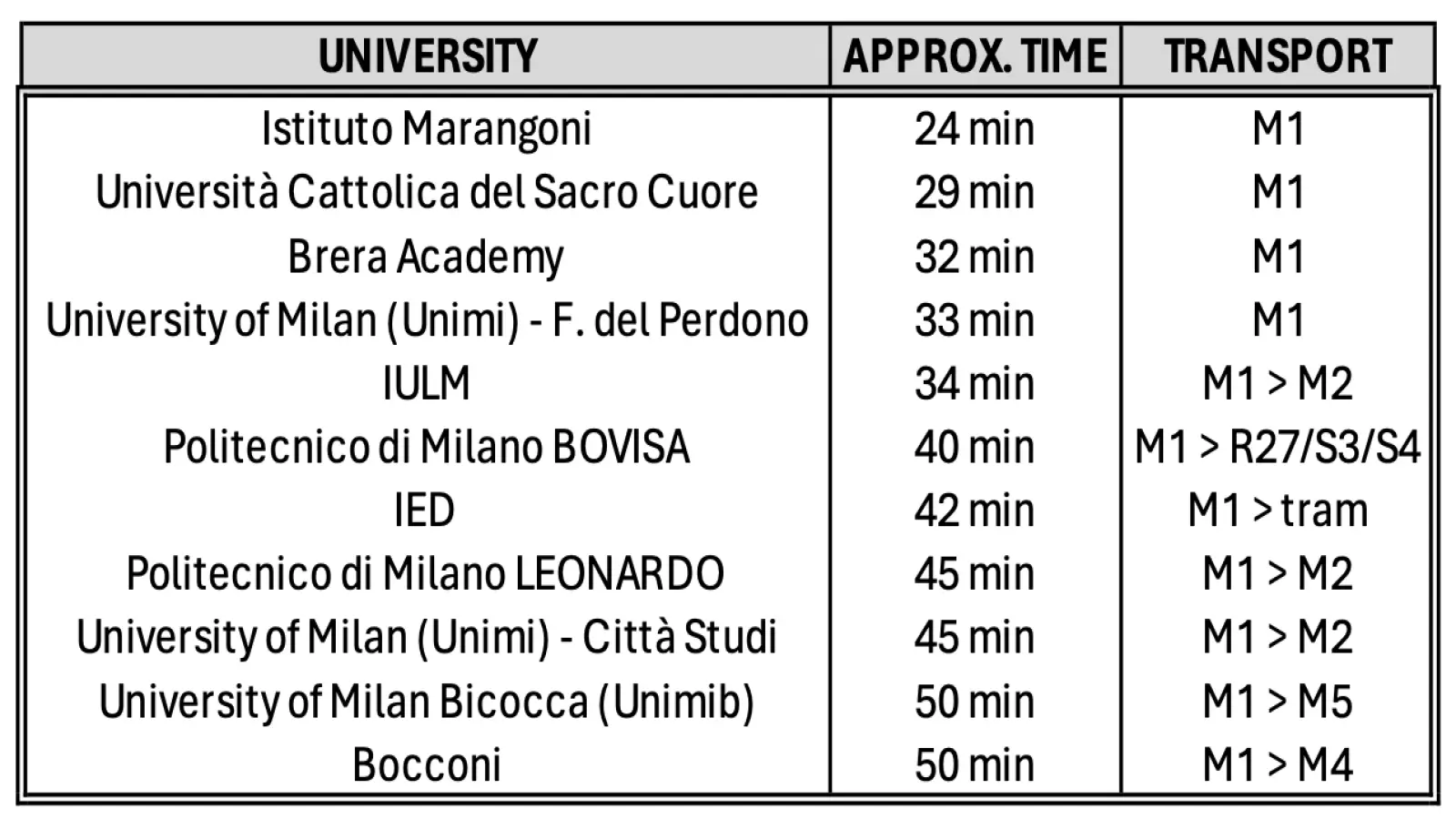 | UNIVERSITY | APPROX. TIME | TRANSPORT |
|---|---|---|
| Istituto Marangoni | 24 min | M1 |
| Università Cattolica del Sacro Cuore | 29 min | M1 |
| Brera Academy | 32 min | M1 |
| University of Milan (Unimi) - F. del Perdono | 33 min | M1 |
| IULM | 34 min | M1 > M2 |
| Politecnico di Milano BOVISA | 40 min | M1 > R27/S3/S4 |
| IED | 42 min | M1 > tram |
| Politecnico di Milano LEONARDO | 45 min | M1 > M2 |
| University of Milan (Unimi) - Città Studi | 45 min | M1 > M2 |
| University of Milan Bicocca (Unimib) | 50 min | M1 > M5 |
| Bocconi | 50 min | M1 > M4 |